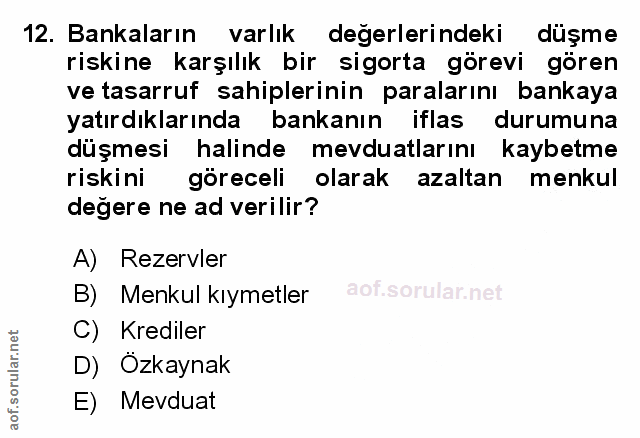 12. Bankaların varlık değerlerindeki düşme riskine karşılık bir sigorta görevi gören ve tasarruf sahiplerinin paralarını bankaya yatırdıklarında bankanın iflas durumuna düşmesi halinde mevduatlarını kaybetme riskini göreceli olarak azaltan menkul değere ne ad verilir?

A) Rezervler
B) Menkul kıymetler
C) Krediler
D) Özkaynak
E) Mevduat

aof.sorular.net